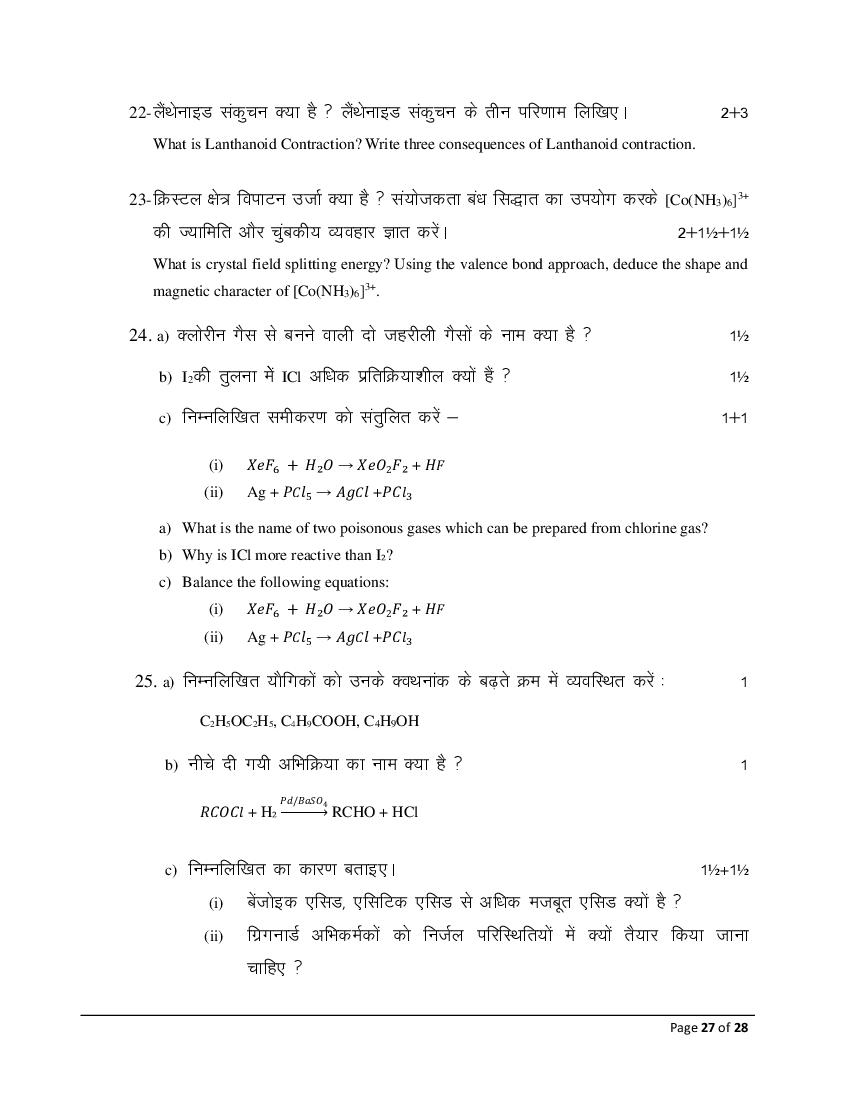 22-लैंथेनाइड संकुचन क्या है ? लैंथेनाइड संकुचन के तीन परिणाम लिखिए।	2+3

What is Lanthanoid Contraction? Write three consequences of Lanthanoid contraction.

23-क्रिस्टल क्षेत्र विपाटन उर्जा क्या है ? संयोजकता बंध सिद्धात का उपयोग करके $[Co(NH_3)_6]^{3+}$ की ज्यामिति और चुंबकीय व्यवहार ज्ञात करें।	2+1½+1½

What is crystal field splitting energy? Using the valence bond approach, deduce the shape and magnetic character of $[Co(NH_3)_6]^{3+}$.

24. a) क्लोरीन गैस से बनने वाली दो जहरीली गैसों के नाम क्या है ?	1½

b) $I_2$की तुलना में ICl अधिक प्रतिक्रियाशील क्यों हैं ?	1½

c) निम्नलिखित समीकरण को संतुलित करें –	1+1

(i) $XeF_6 + H_2O \rightarrow XeO_2F_2 + HF$
(ii) $Ag + PCl_5 \rightarrow AgCl + PCl_3$

a) What is the name of two poisonous gases which can be prepared from chlorine gas?
b) Why is ICl more reactive than $I_2$?
c) Balance the following equations:
(i) $XeF_6 + H_2O \rightarrow XeO_2F_2 + HF$
(ii) $Ag + PCl_5 \rightarrow AgCl + PCl_3$

25. a) निम्नलिखित यौगिकों को उनके क्वथनांक के बढ़ते क्रम में व्यवस्थित करें :	1

$C_2H_5OC_2H_5$, $C_4H_9COOH$, $C_4H_9OH$

b) नीचे दी गयी अभिक्रिया का नाम क्या है ?	1

$RCOCl + H_2 \xrightarrow{Pd/BaSO_4} RCHO + HCl$

c) निम्नलिखित का कारण बताइए।	1½+1½

(i) बेंजोइक एसिड, एसिटिक एसिड से अधिक मजबूत एसिड क्यों है ?
(ii) ग्रिगनार्ड अभिकर्मकों को निर्जल परिस्थितियों में क्यों तैयार किया जाना चाहिए ?

Page 27 of 28